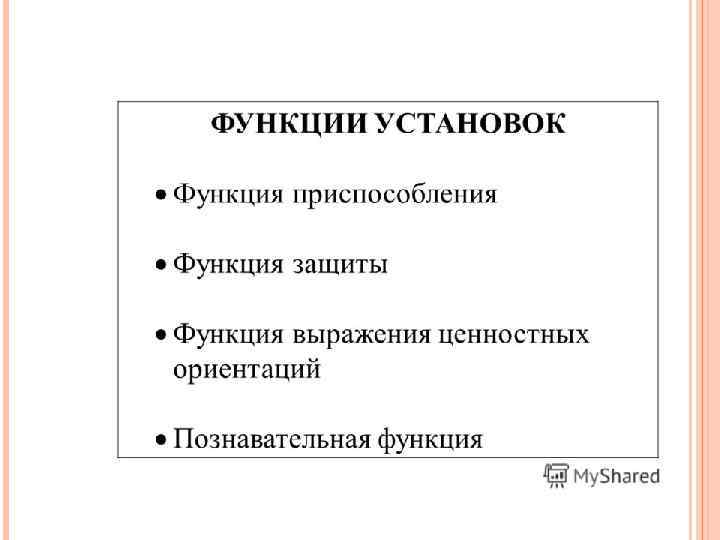 ФУНКЦИИ УСТАНОВОК

• Функция приспособления

• Функция защиты

• Функция выражения ценностных ориентаций

• Познавательная функция

MyShared